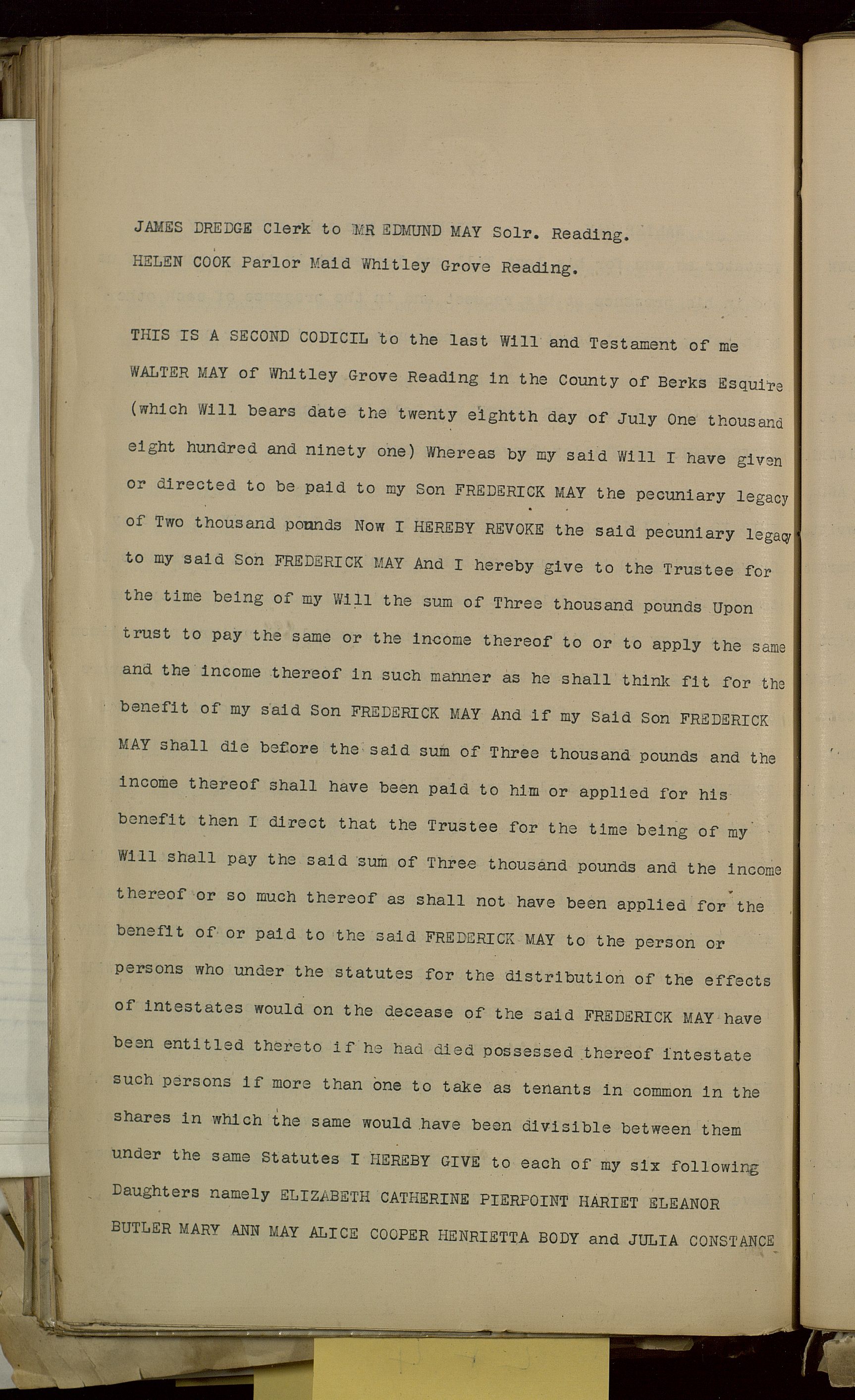 JAMES DREDGE Clerk to MR EDMUND MAY Solr. Reading.

HELEN COOK Parlor Maid Whitley Grove Reading.

THIS IS A SECOND CODICIL to the last Will and Testament of me WALTER MAY of Whitley Grove Reading in the County of Berks Esquire (which Will bears date the twenty eightth day of July One thousand eight hundred and ninety one) Whereas by my said Will I have given or directed to be paid to my Son FREDERICK MAY the pecuniary legacy of Two thousand pounds Now I HEREBY REVOKE the said pecuniary legacy to my said Son FREDERICK MAY And I hereby give to the Trustee for the time being of my Will the sum of Three thousand pounds Upon trust to pay the same or the income thereof to or to apply the same and the income thereof in such manner as he shall think fit for the benefit of my said Son FREDERICK MAY And if my Said Son FREDERICK MAY shall die before the said sum of Three thousand pounds and the income thereof shall have been paid to him or applied for his benefit then I direct that the Trustee for the time being of my Will shall pay the said sum of Three thousand pounds and the income thereof or so much thereof as shall not have been applied for the benefit of or paid to the said FREDERICK MAY to the person or persons who under the statutes for the distribution of the effects of intestates would on the decease of the said FREDERICK MAY have been entitled thereto if he had died possessed thereof intestate such persons if more than one to take as tenants in common in the shares in which the same would have been divisible between them under the same Statutes I HEREBY GIVE to each of my six following Daughters namely ELIZABETH CATHERINE PIERPOINT HARIET ELEANOR BUTLER MARY ANN MAY ALICE COOPER HENRIETTA BODY and JULIA CONSTANCE